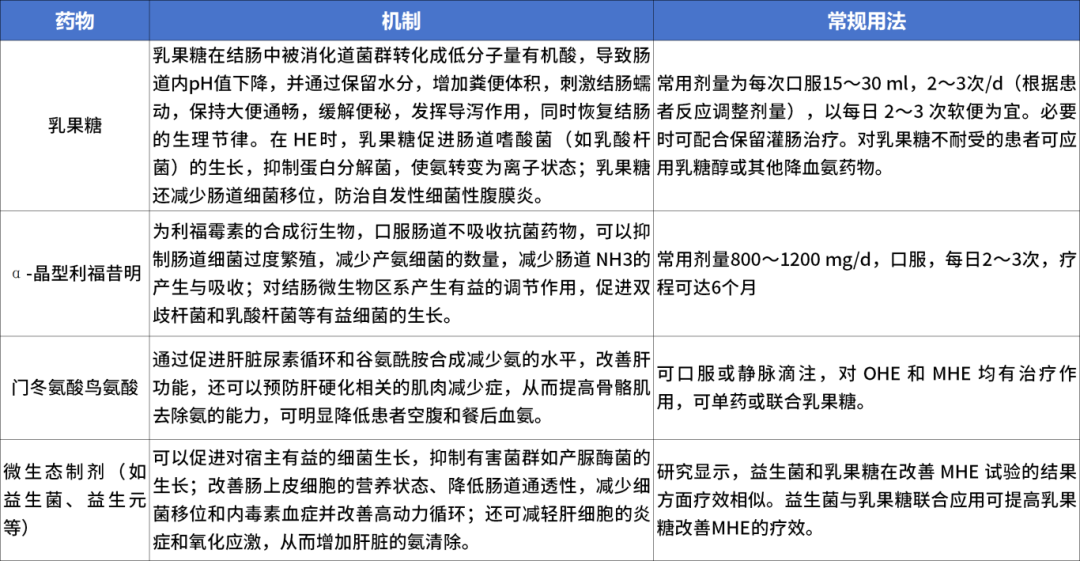 | 药物 | 机制 | 常规用法 |
|---|---|---|
| 乳果糖 | 乳果糖在结肠中被消化道菌群转化成低分子量有机酸，导致肠道内pH值下降，并通过保留水分，增加粪便体积，刺激结肠蠕动，保持大便通畅，缓解便秘，发挥导泻作用，同时恢复结肠的生理节律。在HE时，乳果糖促进肠道嗜酸菌（如乳酸杆菌）的生长，抑制蛋白分解菌，使氨转变为离子状态；乳果糖还减少肠道细菌移位，防治自发性细菌性腹膜炎。 | 常用剂量为每次口服15～30 ml，2～3次/d（根据患者反应调整剂量），以每日2～3次软便为宜。必要时可配合保留灌肠治疗。对乳果糖不耐受的患者可应用乳糖醇或其他降血氨药物。 |
| α-晶型利福昔明 | 为利福霉素的合成衍生物，口服肠道不吸收抗菌药物，可以抑制肠道细菌过度繁殖，减少产氨细菌的数量，减少肠道NH3的产生与吸收；对结肠微生物区系产生有益的调节作用，促进双歧杆菌和乳酸杆菌等有益细菌的生长。 | 常用剂量800～1200 mg/d，口服，每日2～3次，疗程可达6个月 |
| 门冬氨酸鸟氨酸 | 通过促进肝脏尿素循环和谷氨酰胺合成减少氨的水平，改善肝功能，还可以预防肝硬化相关的肌肉减少症，从而提高骨骼肌去除氨的能力，可明显降低患者空腹和餐后血氨。 | 可口服或静脉滴注，对OHE和MHE均有治疗作用，可单药或联合乳果糖。 |
| 微生态制剂（如益生菌、益生元等） | 可以促进对宿主有益的细菌生长，抑制有害菌群如产脲酶菌的生长；改善肠上皮细胞的营养状态、降低肠道通透性，减少细菌移位和内毒素血症并改善高动力循环；还可减轻肝细胞的炎症和氧化应激，从而增加肝脏的氨清除。 | 研究显示，益生菌和乳果糖在改善MHE试验的结果方面疗效相似。益生菌与乳果糖联合应用可提高乳果糖改善MHE的疗效。 |